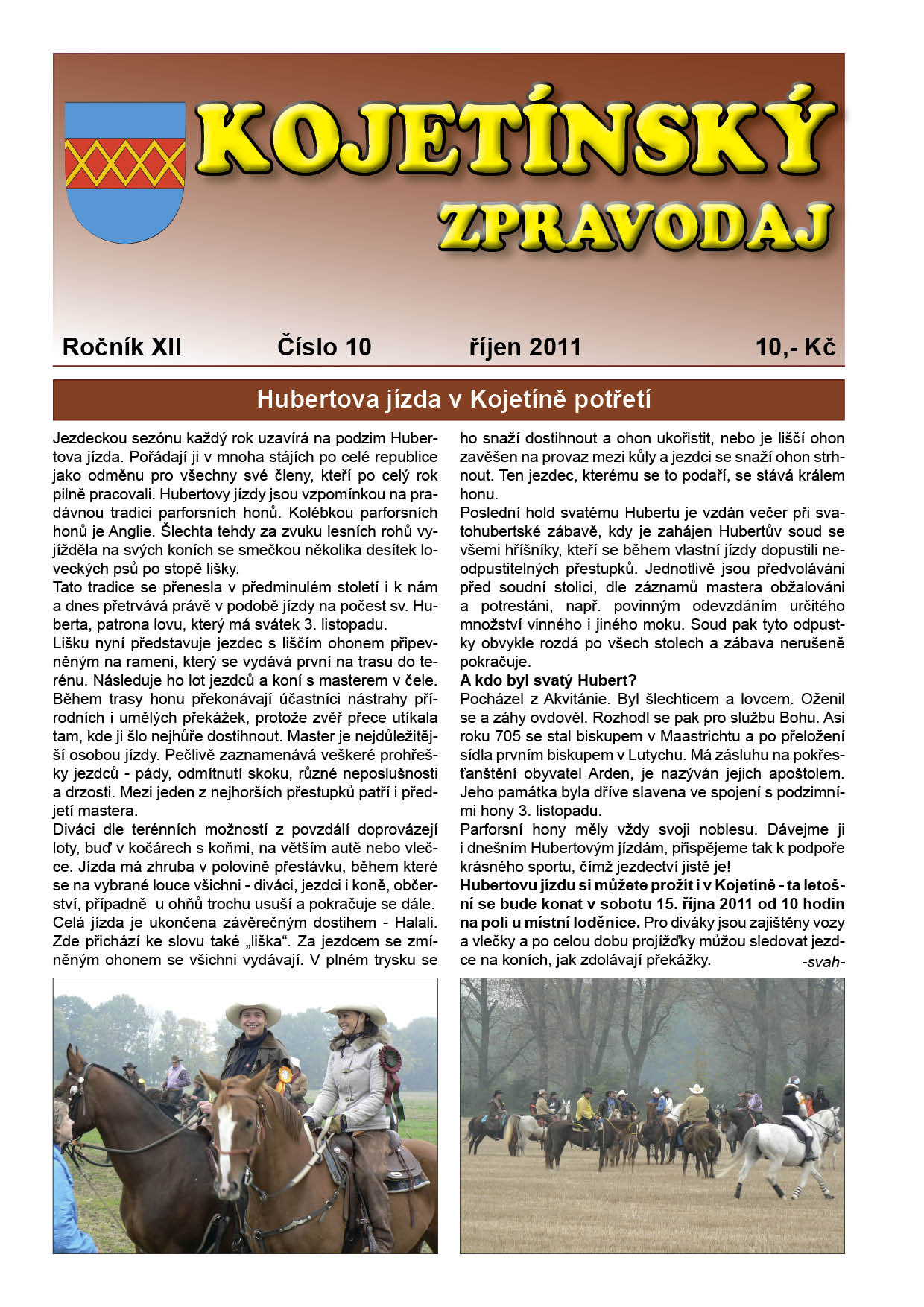 KOJETÍNSKÝ ZPRAVODAJ

Ročník XII Číslo 10 říjen 2011 10,- Kč

Hubertova jízda v Kojetíně potřetí

Jezdeckou sezónu každý rok uzavírá na podzim Hubertova jízda. Pořádají ji v mnoha stájích po celé republice jako odměnu pro všechny své členy, kteří po celý rok pilně pracovali. Hubertovy jízdy jsou vzpomínkou na pradávnou tradici parforsních honů. Kolébkou parforsních honů je Anglie. Šlechta tehdy za zvuku lesních rohů vyjížděla na svých koních se smečkou několika desítek loveckých psů po stopě lišky.
Tato tradice se přenesla v předminulém století i k nám a dnes přetrvává právě v podobě jízdy na počest sv. Huberta, patrona lovu, který má svátek 3. listopadu.
Lišku nyní představuje jezdec s liščím ohonem připevněným na rameni, který se vydává první na trasu do terénu. Následuje ho lot jezdců a koní s masterem v čele. Během trasy honu překonávají účastníci nástrahy přírodních i umělých překážek, protože zvěř přece utíkala tam, kde ji šlo nejhůře dostihnout. Master je nejdůležitější osobou jízdy. Pečlivě zaznamenává veškeré prohřešky jezdců - pády, odmítnutí skoku, různé neposlušnosti a drzosti. Mezi jeden z nejhorších přestupků patří i předjetí mastera.
Diváci dle terénních možností z povzdálí doprovázejí loty, buď v kočárech s koňmi, na větším autě nebo vlečce. Jízda má zhruba v polovině přestávku, během které se na vybrané louce všichni - diváci, jezdci i koně, občerství, případně u ohňů trochu usuší a pokračuje se dále. Celá jízda je ukončena závěrečným dostihem - Halali. Zde přichází ke slovu také „liška“. Za jezdcem se zmíněným ohonem se všichni vydávají. V plném trysku se ho snaží dostihnout a ohon ukořistit, nebo je liščí ohon zavěšen na provaz mezi kůly a jezdci se snaží ohon strhnout. Ten jezdec, kterému se to podaří, se stává králem honu.
Poslední hold svatému Hubertu je vzdán večer při svatohubertské zábavě, kdy je zahájen Hubertův soud se všemi hříšníky, kteří se během vlastní jízdy dopustili neodpustitelných přestupků. Jednotlivě jsou předvoláváni před soudní stolici, dle záznamů mastera obžalováni a potrestáni, např. povinným odevzdáním určitého množství vinného i jiného moku. Soud pak tyto odpustky obvykle rozdá po všech stolech a zábava nerušeně pokračuje.
A kdo byl svatý Hubert?
Pocházel z Akvitánie. Byl šlechticem a lovcem. Oženil se a záhy ovdověl. Rozhodl se pak pro službu Bohu. Asi roku 705 se stal biskupem v Maastrichtu a po přeložení sídla prvním biskupem v Lutychu. Má zásluhu na pokřesťanštění obyvatel Arden, je nazýván jejich apoštolem. Jeho památka byla dříve slavena ve spojení s podzimními hony 3. listopadu.
Parforsní hony měly vždy svoji noblesu. Dávejme ji i dnešním Hubertovým jízdám, přispějeme tak k podpoře krásného sportu, čímž jezdectví jistě je!
Hubertovu jízdu si můžete prožít i v Kojetíně - ta letošní se bude konat v sobotu 15. října 2011 od 10 hodin na poli u místní loděnice. Pro diváky jsou zajištěny vozy a vlečky a po celou dobu projížďky můžou sledovat jezdce na koních, jak zdolávají překážky.
-svah-